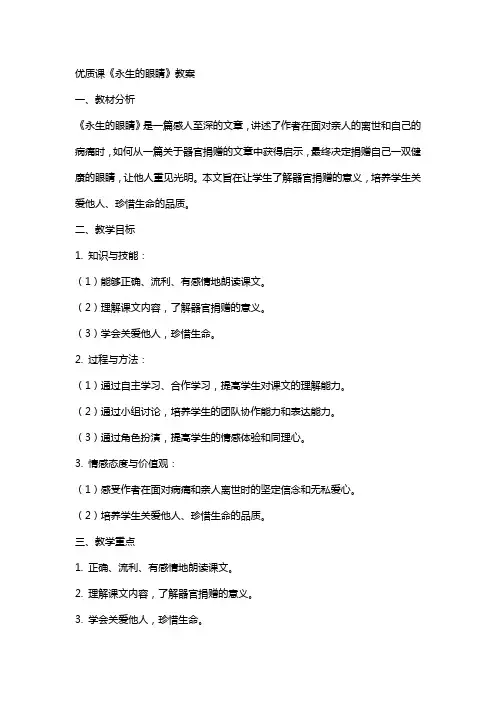 优质课《永生的眼睛》教案

一、教材分析

《永生的眼睛》是一篇感人至深的文章，讲述了作者在面对亲人的离世和自己的病痛时，如何从一篇关于器官捐赠的文章中获得启示，最终决定捐赠自己一双健康的眼睛，让他人重见光明。本文旨在让学生了解器官捐赠的意义，培养学生关爱他人、珍惜生命的品质。

二、教学目标

1. 知识与技能：

（1）能够正确、流利、有感情地朗读课文。

（2）理解课文内容，了解器官捐赠的意义。

（3）学会关爱他人，珍惜生命。

2. 过程与方法：

（1）通过自主学习、合作学习，提高学生对课文的理解能力。

（2）通过小组讨论，培养学生的团队协作能力和表达能力。

（3）通过角色扮演，提高学生的情感体验和同理心。

3. 情感态度与价值观：

（1）感受作者在面对病痛和亲人离世时的坚定信念和无私爱心。

（2）培养学生关爱他人、珍惜生命的品质。

三、教学重点

1. 正确、流利、有感情地朗读课文。

2. 理解课文内容，了解器官捐赠的意义。

3. 学会关爱他人，珍惜生命。